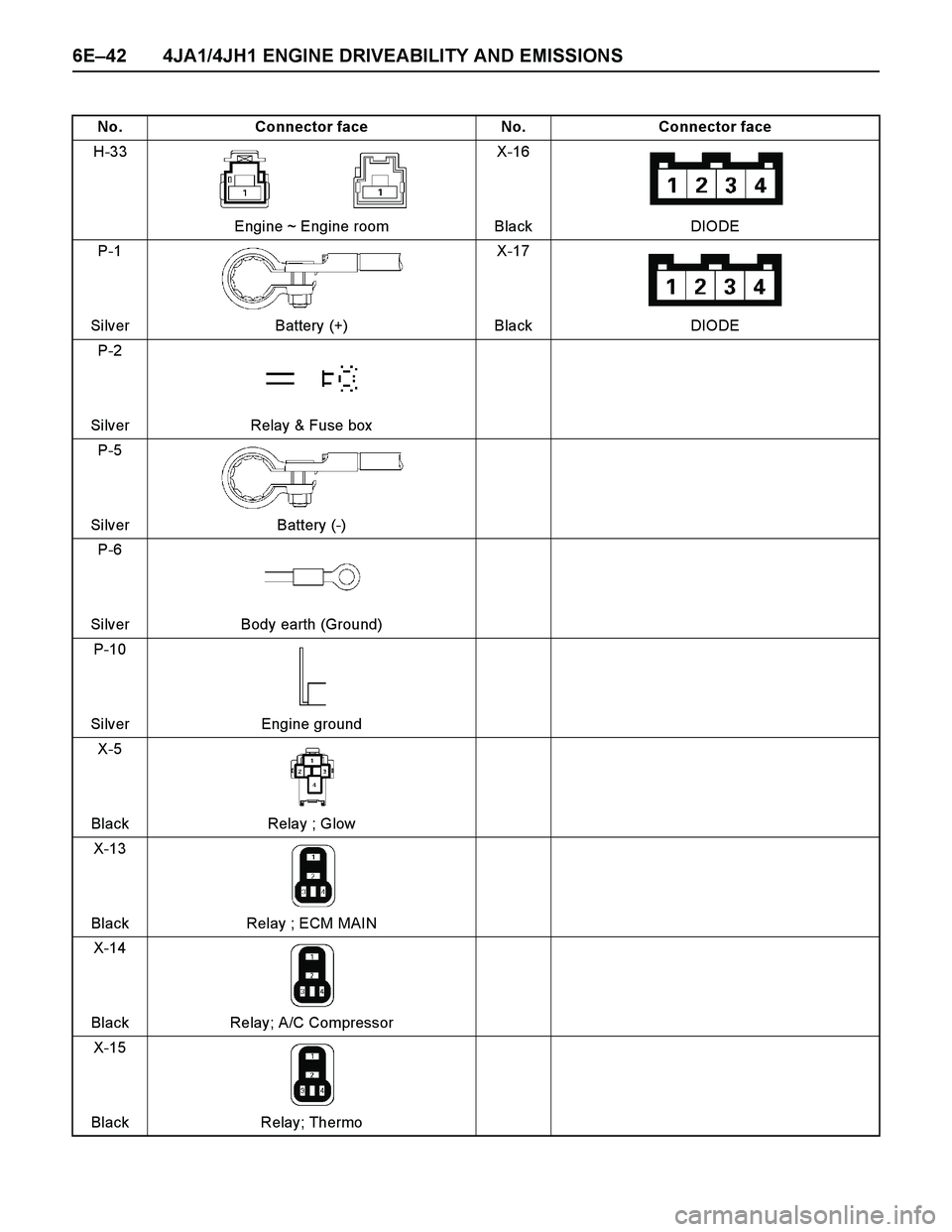 6E–42 4JA1/4JH1 ENGINE DRIVEABILITY AND EMISSIONS

| No. | Connector face | No. | Connector face |
|---|---|---|---|
| H-33 | 1 1 Engine ~ Engine room | X-16 Black | 1 2 3 4 DIODE |
| P-1 Silver | Battery (+) | X-17 Black | 1 2 3 4 DIODE |
| P-2 Silver | Relay & Fuse box | | |
| P-5 Silver | Battery (-) | | |
| P-6 Silver | Body earth (Ground) | | |
| P-10 Silver | Engine ground | | |
| X-5 Black | 1 2 3 4 Relay ; Glow | | |
| X-13 Black | 1 2 3 4 Relay ; ECM MAIN | | |
| X-14 Black | 1 2 3 4 Relay; A/C Compressor | | |
| X-15 Black | 1 2 3 4 Relay; Thermo | | |

carmanualsonline.info